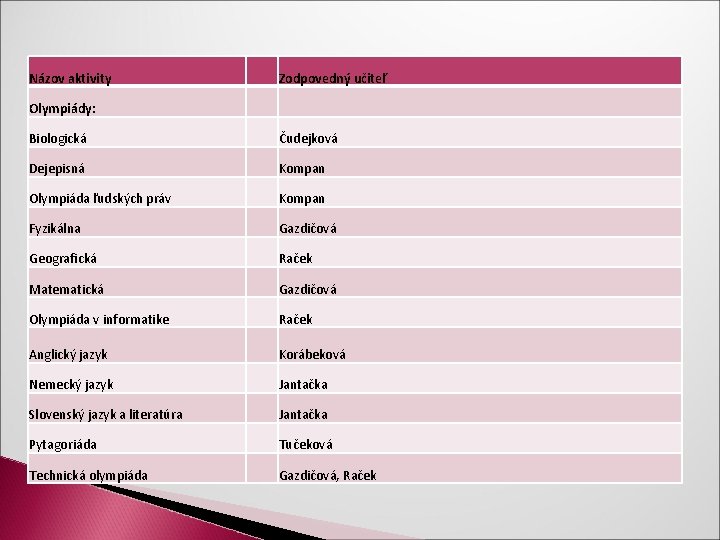 | Názov aktivity | | Zodpovedný učiteľ |
|---|---|---|
| Olympiády: | | |
| Biologická | | Čudejková |
| Dejepisná | | Kompan |
| Olympiáda ľudských práv | | Kompan |
| Fyzikálna | | Gazdičová |
| Geografická | | Raček |
| Matematická | | Gazdičová |
| Olympiáda v informatike | | Raček |
| Anglický jazyk | | Korábeková |
| Nemecký jazyk | | Jantačka |
| Slovenský jazyk a literatúra | | Jantačka |
| Pytagoriáda | | Tučeková |
| Technická olympiáda | | Gazdičová, Raček |